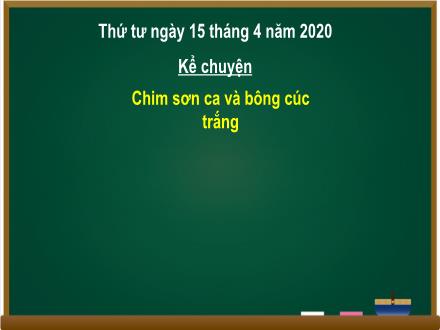 Thứ tư ngày 15 tháng 4 năm 2020

Kể chuyện

Chim sơn ca và bông cúc trắng